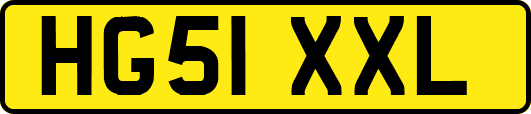 HG51 XXL